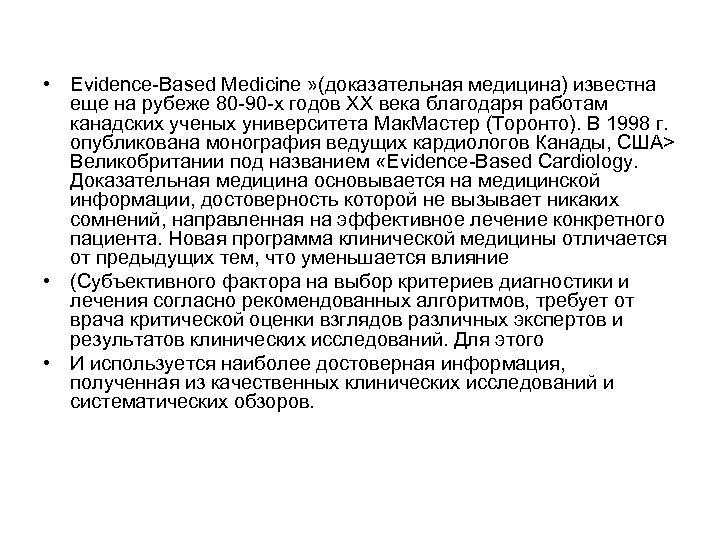 • Evidence-Based Medicine »(доказательная медицина) известна еще на рубеже 80-90-х годов XX века благодаря работам канадских ученых университета МакМастер (Торонто). В 1998 г. опубликована монография ведущих кардиологов Канады, США> Великобритании под названием «Evidence-Based Cardiology. Доказательная медицина основывается на медицинской информации, достоверность которой не вызывает никаких сомнений, направленная на эффективное лечение конкретного пациента. Новая программа клинической медицины отличается от предыдущих тем, что уменьшается влияние

• (Субъективного фактора на выбор критериев диагностики и лечения согласно рекомендованных алгоритмов, требует от врача критической оценки взглядов различных экспертов и результатов клинических исследований. Для этого

• И используется наиболее достоверная информация, полученная из качественных клинических исследований и систематических обзоров.